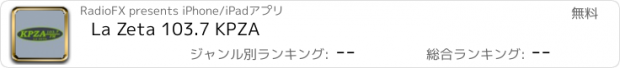 KPZA

RadioFX presents iPhone/iPadアプリ

無料

La Zeta 103.7 KPZA

ジャンル別ランキング: --

総合ランキング: --